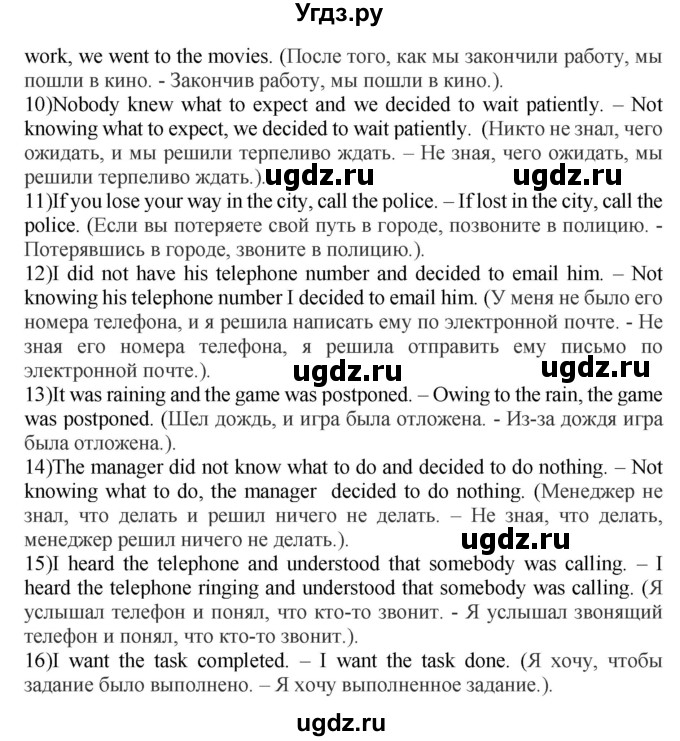 Угдз.ру

work, we went to the movies. (После того, как мы закончили работу, мы пошли в кино. - Закончив работу, мы пошли в кино.).
10)Nobody knew what to expect and we decided to wait patiently. – Not knowing what to expect, we decided to wait patiently. (Никто не знал, чего ожидать, и мы решили терпеливо ждать. – Не зная, чего ожидать, мы решили терпеливо ждать.). ugdz.ru ugdz.ru
11)If you lose your way in the city, call the police. – If lost in the city, call the police. (Если вы потеряете свой путь в городе, позвоните в полицию. - Потерявшись в городе, звоните в полицию.).
12)I did not have his telephone number and decided to email him. – Not knowing his telephone number I decided to email him. (У меня не было его номера телефона, и я решила написать ему по электронной почте. - Не зная его номера телефона, я решила отправить ему письмо по электронной почте.). ugdz.ru ugdz.ru
13)It was raining and the game was postponed. – Owing to the rain, the game was postponed. (Шел дождь, и игра была отложена. - Из-за дождя игра была отложена.).
14)The manager did not know what to do and decided to do nothing. – Not knowing what to do, the manager decided to do nothing. (Менеджер не знал, что делать и решил ничего не делать. – Не зная, что делать, менеджер решил ничего не делать.). ugdz.ru
15)I heard the telephone and understood that somebody was calling. – I heard the telephone ringing and understood that somebody was calling. (Я услышал телефон и понял, что кто-то звонит. - Я услышал звонящий телефон и понял, что кто-то звонит.).
16)I want the task completed. – I want the task done. (Я хочу, чтобы задание было выполнено. – Я хочу выполненное задание.).

ugdz.ru